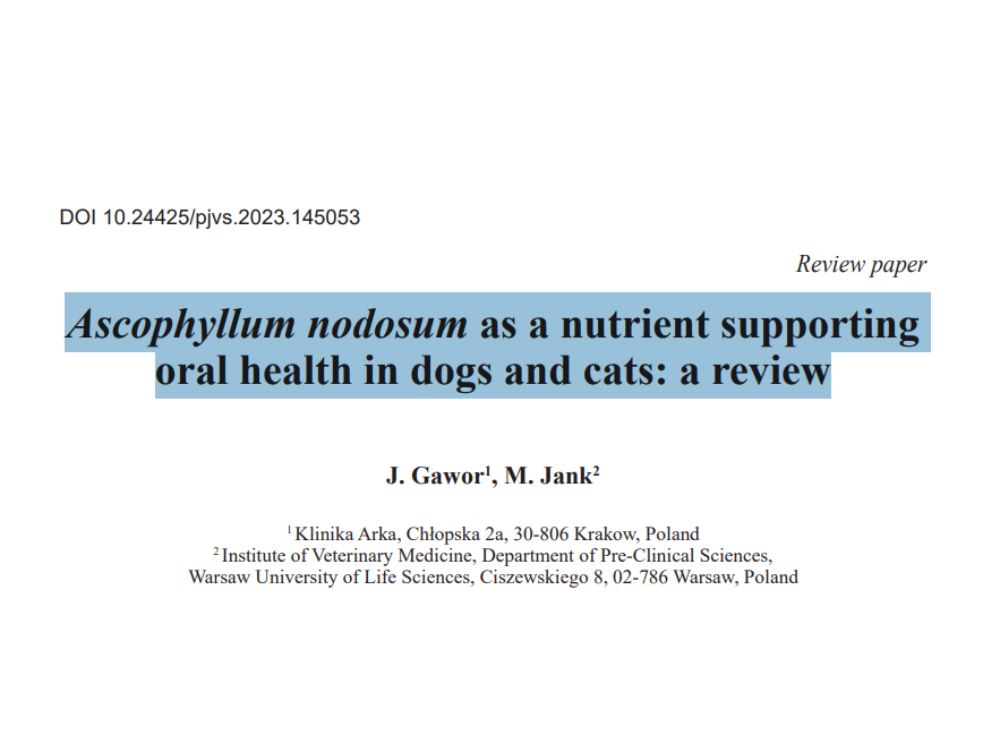 DOI 10.24425/pjvs.2023.145053

Review paper

Ascophyllum nodosum as a nutrient supporting oral health in dogs and cats: a review

J. Gawor$^1$, M. Jank$^2$

$^1$ Klinika Arka, Chłopska 2a, 30-806 Krakow, Poland
$^2$ Institute of Veterinary Medicine, Department of Pre-Clinical Sciences, Warsaw University of Life Sciences, Ciszewskiego 8, 02-786 Warsaw, Poland